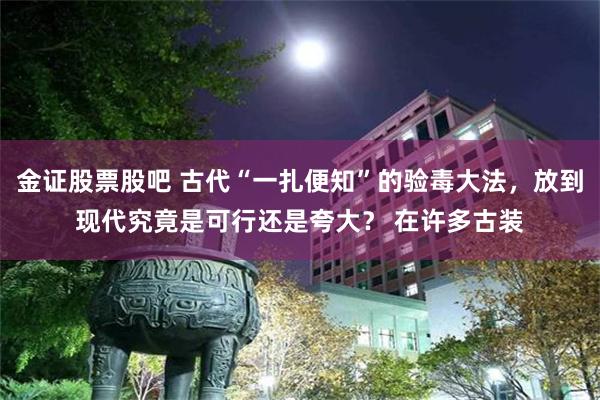 金证股票股吧 古代“一扎便知”的验毒大法，放到现代究竟是可行还是夸大？ 在许多古装